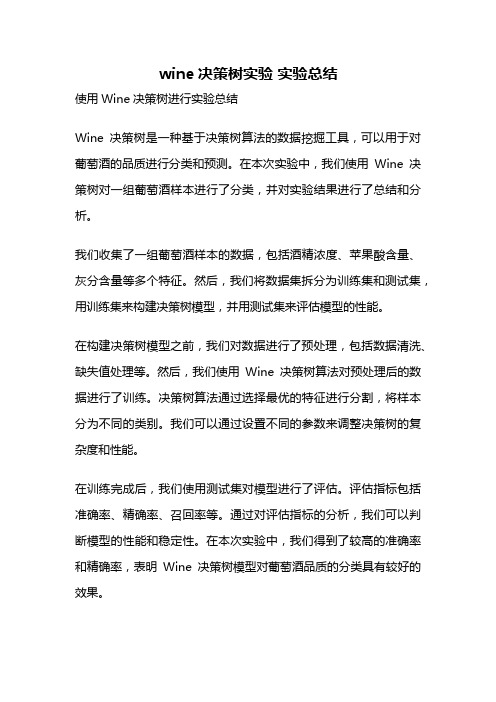 wine 决策树实验 实验总结

使用 Wine 决策树进行实验总结

Wine 决策树是一种基于决策树算法的数据挖掘工具，可以用于对葡萄酒的品质进行分类和预测。在本次实验中，我们使用 Wine 决策树对一组葡萄酒样本进行了分类，并对实验结果进行了总结和分析。

我们收集了一组葡萄酒样本的数据，包括酒精浓度、苹果酸含量、灰分含量等多个特征。然后，我们将数据集拆分为训练集和测试集，用训练集来构建决策树模型，并用测试集来评估模型的性能。

在构建决策树模型之前，我们对数据进行了预处理，包括数据清洗、缺失值处理等。然后，我们使用 Wine 决策树算法对预处理后的数据进行了训练。决策树算法通过选择最优的特征进行分割，将样本分为不同的类别。我们可以通过设置不同的参数来调整决策树的复杂度和性能。

在训练完成后，我们使用测试集对模型进行了评估。评估指标包括准确率、精确率、召回率等。通过对评估指标的分析，我们可以判断模型的性能和稳定性。在本次实验中，我们得到了较高的准确率和精确率，表明 Wine 决策树模型对葡萄酒品质的分类具有较好的效果。